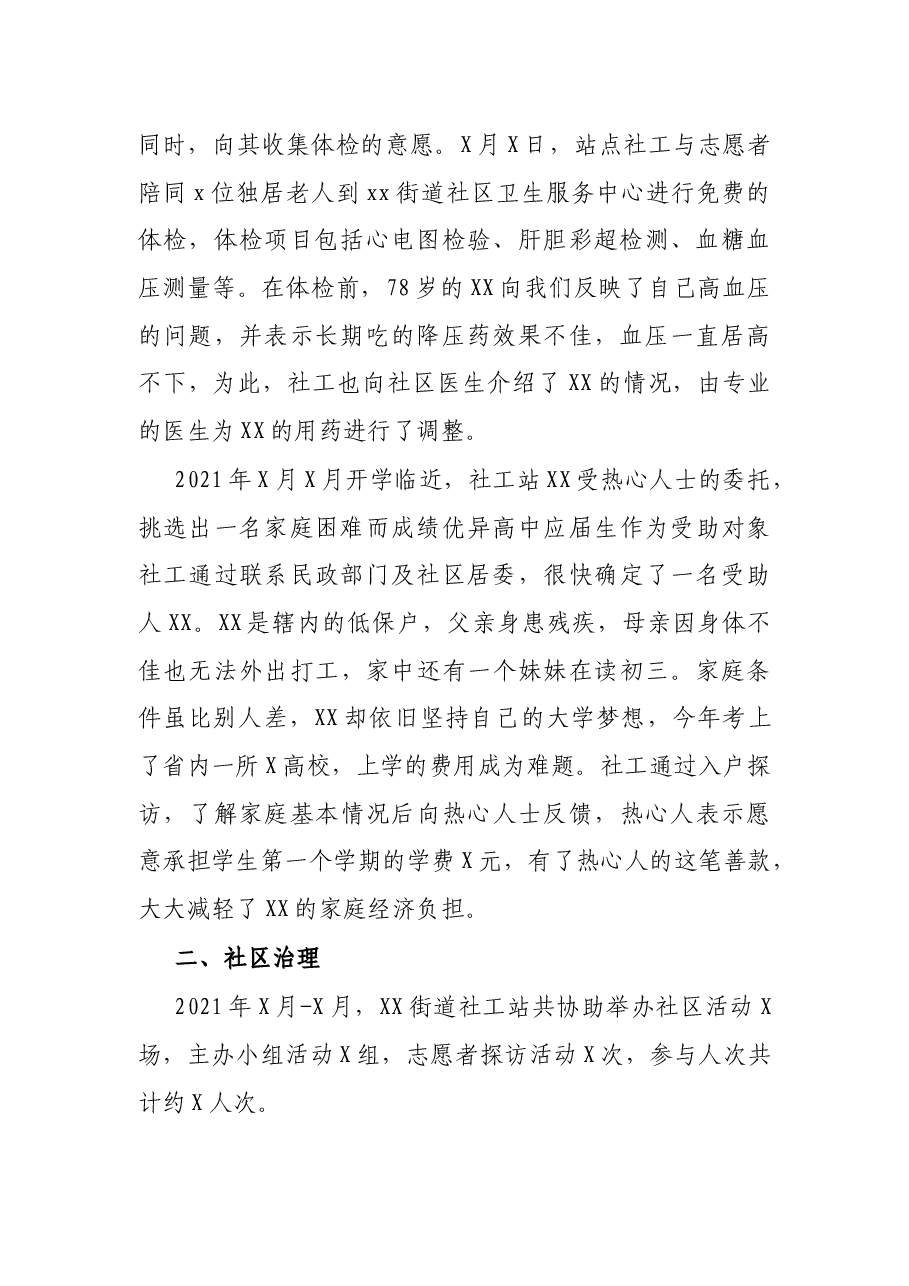 同时，向其收集体检的意愿。X月X日，站点社工与志愿者陪同x位独居老人到xx街道社区卫生服务中心进行免费的体检，体检项目包括心电图检验、肝胆彩超检测、血糖血压测量等。在体检前，78岁的XX向我们反映了自己高血压的问题，并表示长期吃的降压药效果不佳，血压一直居高不下，为此，社工也向社区医生介绍了XX的情况，由专业的医生为XX的用药进行了调整。

2021年X月X月开学临近，社工站XX受热心人士的委托，挑选出一名家庭困难而成绩优异高中应届生作为受助对象社工通过联系民政部门及社区居委，很快确定了一名受助人XX。XX是辖内的低保户，父亲身患残疾，母亲因身体不佳也无法外出打工，家中还有一个妹妹在读初三。家庭条件虽比别人差，XX却依旧坚持自己的大学梦想，今年考上了省内一所X高校，上学的费用成为难题。社工通过入户探访，了解家庭基本情况后向热心人士反馈，热心人表示愿意承担学生第一个学期的学费X元，有了热心人的这笔善款，大大减轻了XX的家庭经济负担。

二、社区治理

2021年X月-X月，XX街道社工站共协助举办社区活动X场，主办小组活动X组，志愿者探访活动X次，参与人次共计约X人次。